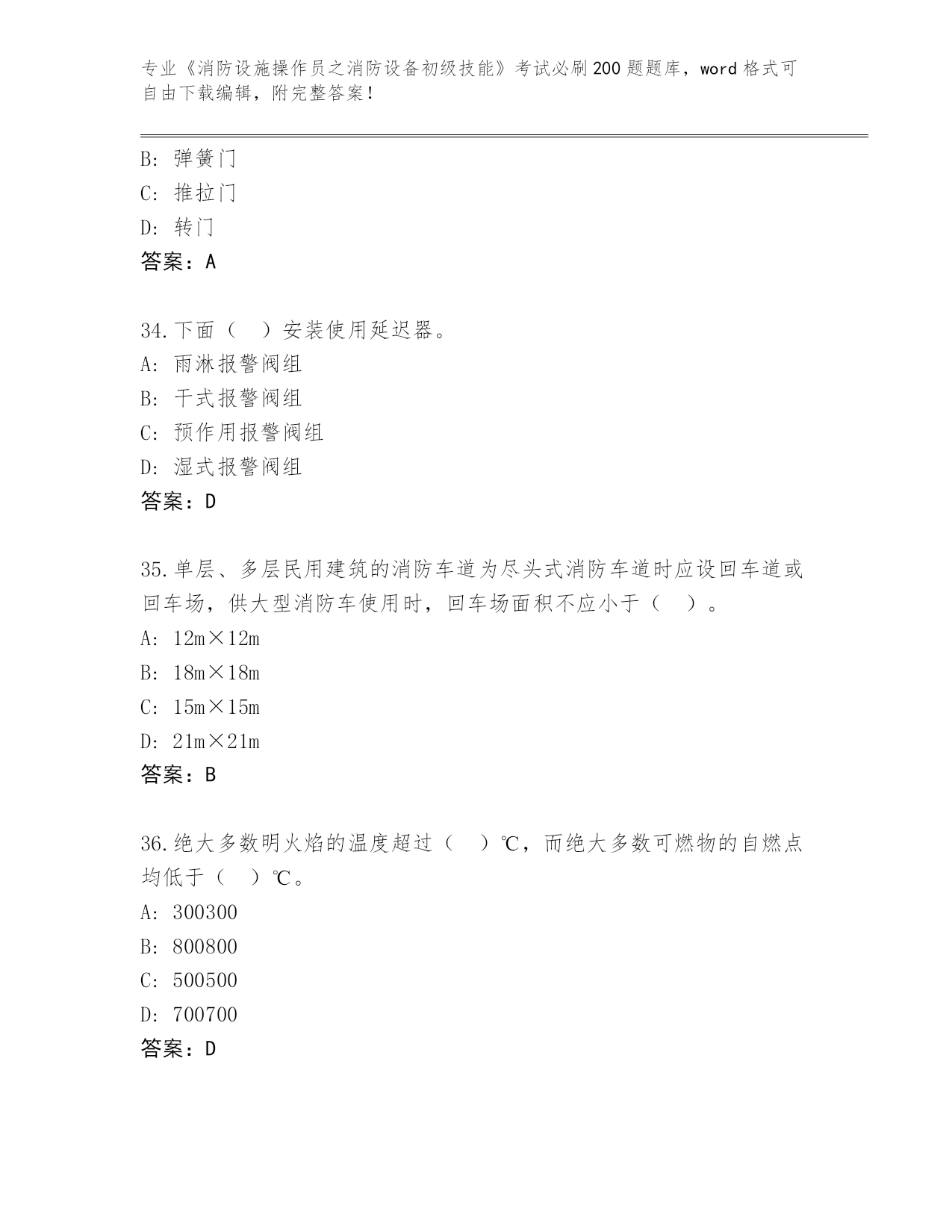 专业《消防设施操作员之消防设备初级技能》考试必刷200题题库，word格式可自由下载编辑，附完整答案！

B：弹簧门
C：推拉门
D：转门
答案：A

34.下面（ ）安装使用延迟器。
A：雨淋报警阀组
B：干式报警阀组
C：预作用报警阀组
D：湿式报警阀组
答案：D

35.单层、多层民用建筑的消防车道为尽头式消防车道时应设回车道或回车场，供大型消防车使用时，回车场面积不应小于（ ）。
A：12m×12m
B：18m×18m
C：15m×15m
D：21m×21m
答案：B

36.绝大多数明火焰的温度超过（ ）℃，而绝大多数可燃物的自燃点均低于（ ）℃。
A：300300
B：800800
C：500500
D：700700
答案：D